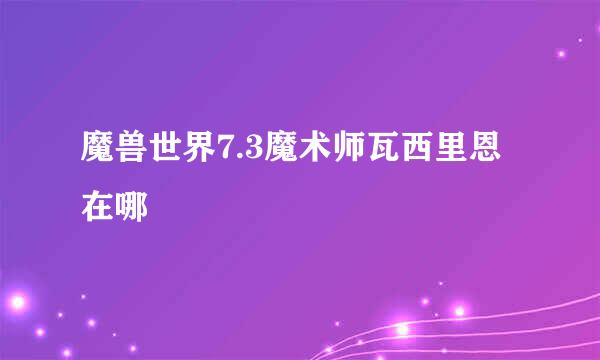 魔兽世界7.3魔术师瓦西里恩在哪